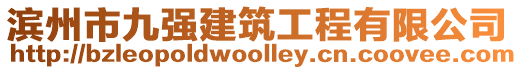 滨州市九强建筑工程有限公司
http://bzleopoldwoolley.cn.coovee.com